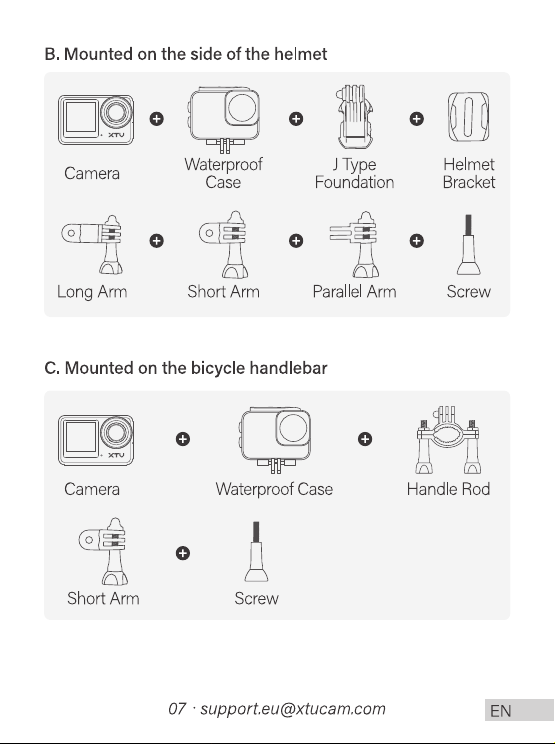 B. Mounted on the side of the helmet

XTU

Camera + Waterproof Case + J Type Foundation + Helmet Bracket

Long Arm + Short Arm + Parallel Arm + Screw

C. Mounted on the bicycle handlebar

XTU

Camera + Waterproof Case + Handle Rod

Short Arm + Screw

07 · support.eu@xtucam.com

EN